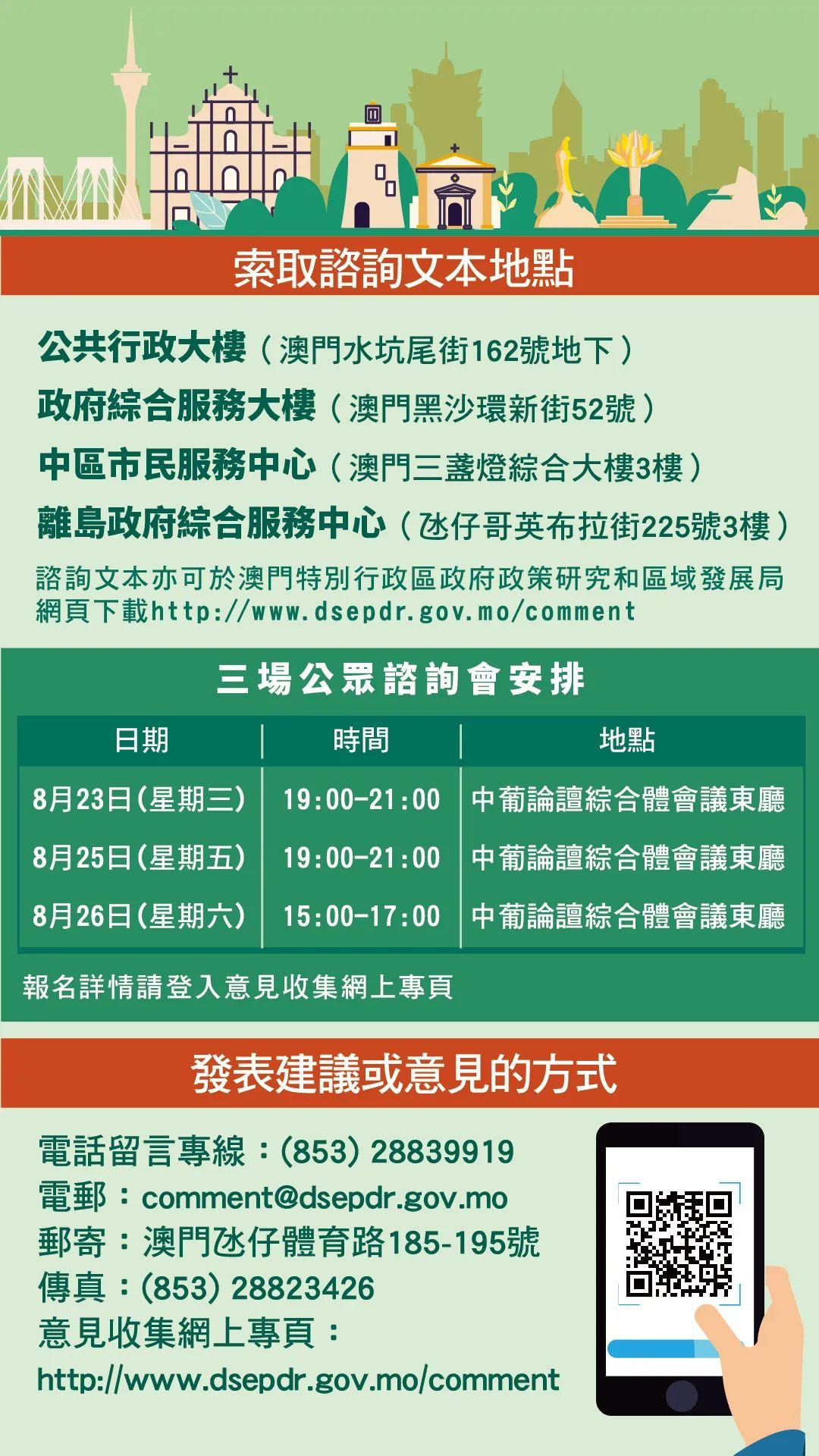 索取諮詢文本地點

公共行政大樓（澳門水坑尾街162號地下）
政府綜合服務大樓（澳門黑沙環新街52號）
中區市民服務中心（澳門三盞燈綜合大樓3樓）
離島政府綜合服務中心（氹仔哥英布拉街225號3樓）
諮詢文本亦可於澳門特別行政區政府政策研究和區域發展局網頁下載http://www.dsepdr.gov.mo/comment

三場公眾諮詢會安排

| 日期 | 時間 | 地點 |
|---|---|---|
| 8月23日(星期三) | 19:00-21:00 | 中葡論壇綜合體會議東廳 |
| 8月25日(星期五) | 19:00-21:00 | 中葡論壇綜合體會議東廳 |
| 8月26日(星期六) | 15:00-17:00 | 中葡論壇綜合體會議東廳 |

報名詳情請登入意見收集網上專頁

發表建議或意見的方式

電話留言專線：(853) 28839919
電郵：comment@dsepdr.gov.mo
郵寄：澳門氹仔體育路185-195號
傳真：(853) 28823426
意見收集網上專頁：
http://www.dsepdr.gov.mo/comment